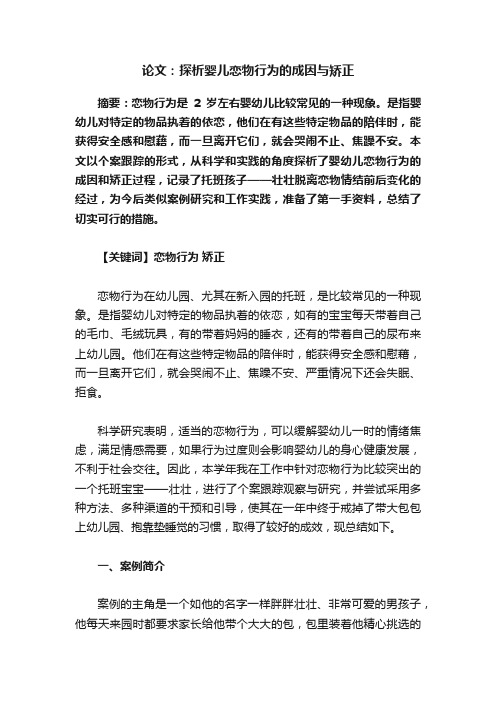 论文：探析婴儿恋物行为的成因与矫正

摘要：恋物行为是 2 岁左右婴幼儿比较常见的一种现象。是指婴幼儿对特定的物品执着的依恋，他们在有这些特定物品的陪伴时，能获得安全感和慰藉，而一旦离开它们，就会哭闹不止、焦躁不安。本文以个案跟踪的形式，从科学和实践的角度探析了婴幼儿恋物行为的成因和矫正过程，记录了托班孩子——壮壮脱离恋物情结前后变化的经过，为今后类似案例研究和工作实践，准备了第一手资料，总结了切实可行的措施。

【关键词】恋物行为 矫正

恋物行为在幼儿园、尤其在新入园的托班，是比较常见的一种现象。是指婴幼儿对特定的物品执着的依恋，如有的宝宝每天带着自己的毛巾、毛绒玩具，有的带着妈妈的睡衣，还有的带着自己的尿布来上幼儿园。他们在有这些特定物品的陪伴时，能获得安全感和慰藉，而一旦离开它们，就会哭闹不止、焦躁不安、严重情况下还会失眠、拒食。

科学研究表明，适当的恋物行为，可以缓解婴幼儿一时的情绪焦虑，满足情感需要，如果行为过度则会影响婴幼儿的身心健康发展，不利于社会交往。因此，本学年我在工作中针对恋物行为比较突出的一个托班宝宝——壮壮，进行了个案跟踪观察与研究，并尝试采用多种方法、多种渠道的干预和引导，使其在一年中终于戒掉了带大包包上幼儿园、抱靠垫睡觉的习惯，取得了较好的成效，现总结如下。

一、案例简介

案例的主角是一个如他的名字一样胖胖壮壮、非常可爱的男孩子，他每天来园时都要求家长给他带个大大的包，包里装着他精心挑选的